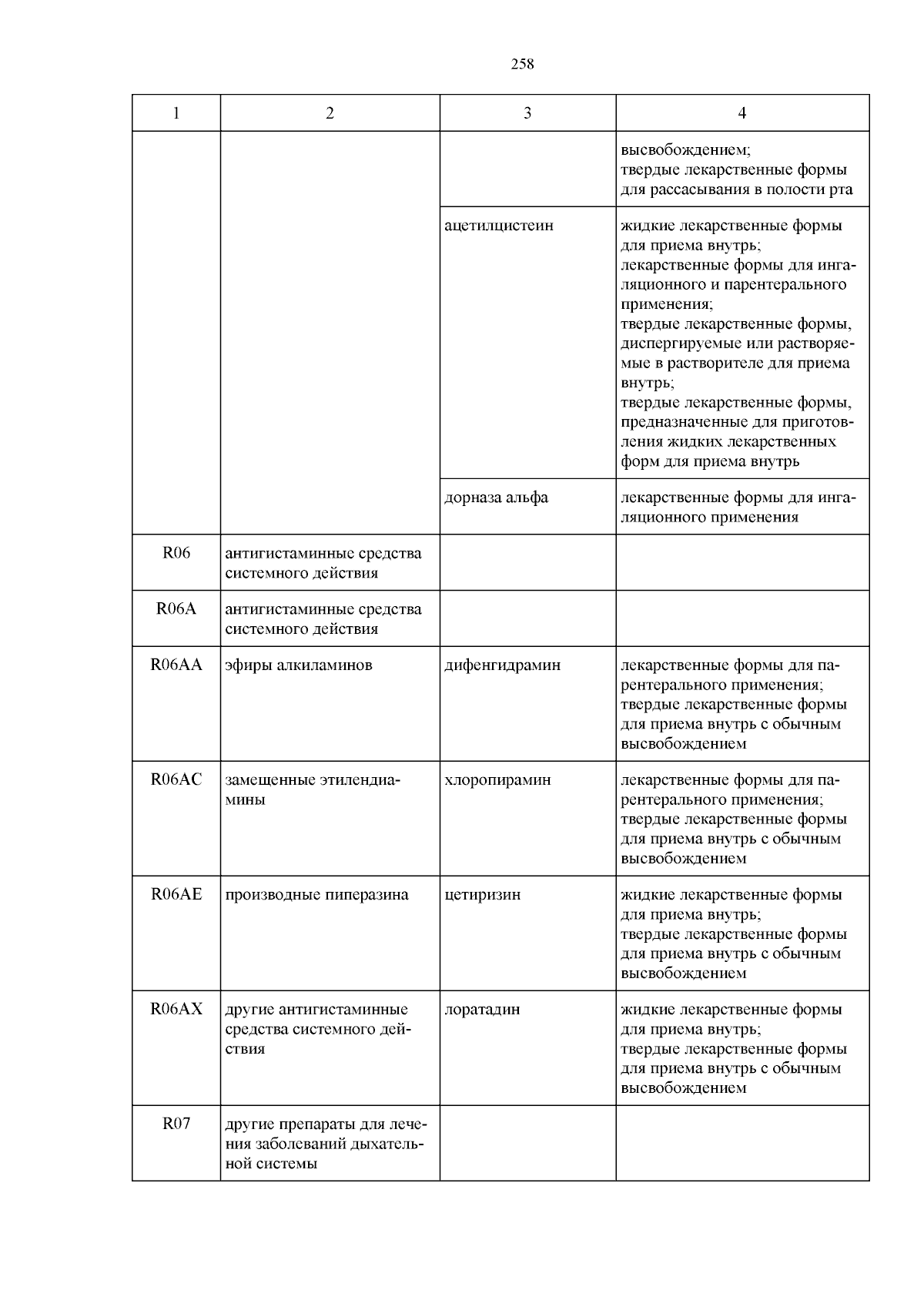 258

| 1 | 2 | 3 | 4 |
|---|---|---|---|
| | | | высвобождением; твердые лекарственные формы для рассасывания в полости рта |
| | | ацетилцистеин | жидкие лекарственные формы для приема внутрь; лекарственные формы для ингаляционного и парентерального применения; твердые лекарственные формы, диспергируемые или растворяемые в растворителе для приема внутрь; твердые лекарственные формы, предназначенные для приготовления жидких лекарственных форм для приема внутрь |
| | | дорназа альфа | лекарственные формы для ингаляционного применения |
| R06 | антигистаминные средства системного действия | | |
| R06A | антигистаминные средства системного действия | | |
| R06AA | эфиры алкиламинов | дифенгидрамин | лекарственные формы для парентерального применения; твердые лекарственные формы для приема внутрь с обычным высвобождением |
| R06AC | замещенные этилендиамины | хлоропирамин | лекарственные формы для парентерального применения; твердые лекарственные формы для приема внутрь с обычным высвобождением |
| R06AE | производные пиперазина | цетиризин | жидкие лекарственные формы для приема внутрь; твердые лекарственные формы для приема внутрь с обычным высвобождением |
| R06AX | другие антигистаминные средства системного действия | лоратадин | жидкие лекарственные формы для приема внутрь; твердые лекарственные формы для приема внутрь с обычным высвобождением |
| R07 | другие препараты для лечения заболеваний дыхательной системы | | |